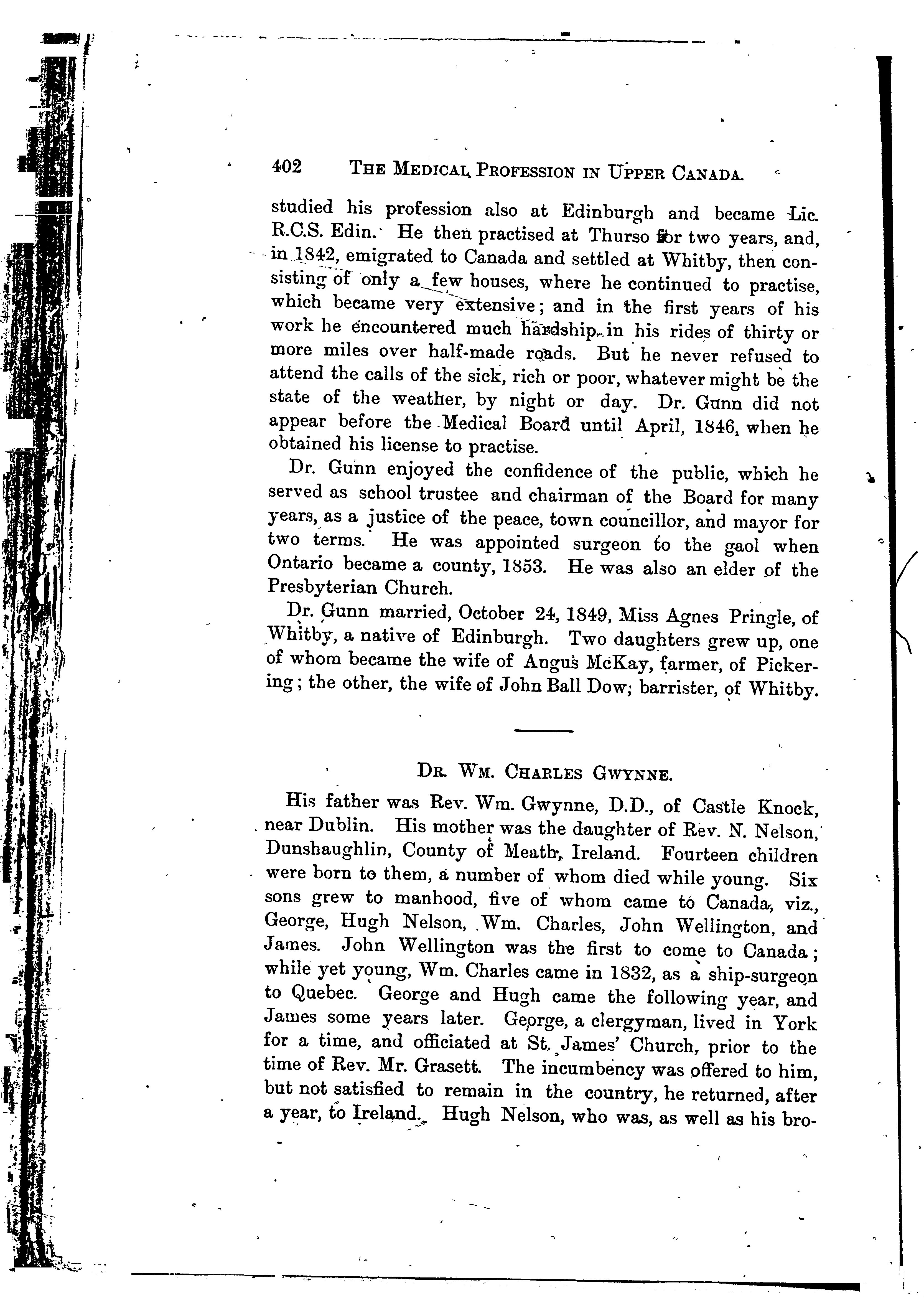 402 THE MEDICAL PROFESSION IN UPPER CANADA.

studied his profession also at Edinburgh and became Lic. R.C.S. Edin. He then practised at Thurso for two years, and, in 1842, emigrated to Canada and settled at Whitby, then consisting of only a few houses, where he continued to practise, which became very extensive; and in the first years of his work he encountered much hardship in his rides of thirty or more miles over half-made roads. But he never refused to attend the calls of the sick, rich or poor, whatever might be the state of the weather, by night or day. Dr. Gunn did not appear before the Medical Board until April, 1846, when he obtained his license to practise.

Dr. Gunn enjoyed the confidence of the public, which he served as school trustee and chairman of the Board for many years, as a justice of the peace, town councillor, and mayor for two terms. He was appointed surgeon to the gaol when Ontario became a county, 1853. He was also an elder of the Presbyterian Church.

Dr. Gunn married, October 24, 1849, Miss Agnes Pringle, of Whitby, a native of Edinburgh. Two daughters grew up, one of whom became the wife of Angus McKay, farmer, of Pickering; the other, the wife of John Ball Dow, barrister, of Whitby.

DR. WM. CHARLES GWYNNE.

His father was Rev. Wm. Gwynne, D.D., of Castle Knock, near Dublin. His mother was the daughter of Rev. N. Nelson, Dunshaughlin, County of Meath, Ireland. Fourteen children were born to them, a number of whom died while young. Six sons grew to manhood, five of whom came to Canada, viz., George, Hugh Nelson, Wm. Charles, John Wellington, and James. John Wellington was the first to come to Canada; while yet young, Wm. Charles came in 1832, as a ship-surgeon to Quebec. George and Hugh came the following year, and James some years later. George, a clergyman, lived in York for a time, and officiated at St. James' Church, prior to the time of Rev. Mr. Grasett. The incumbency was offered to him, but not satisfied to remain in the country, he returned, after a year, to Ireland. Hugh Nelson, who was, as well as his bro-